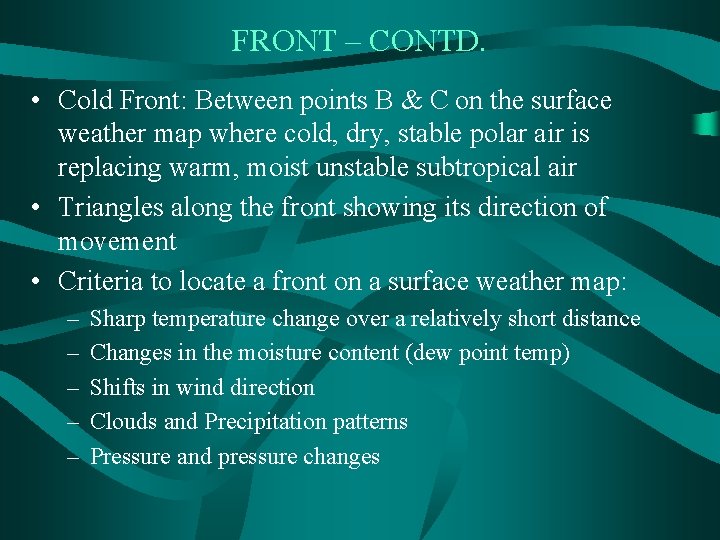 FRONT – CONTD.

• Cold Front: Between points B & C on the surface weather map where cold, dry, stable polar air is replacing warm, moist unstable subtropical air

• Triangles along the front showing its direction of movement

• Criteria to locate a front on a surface weather map:
– Sharp temperature change over a relatively short distance
– Changes in the moisture content (dew point temp)
– Shifts in wind direction
– Clouds and Precipitation patterns
– Pressure and pressure changes